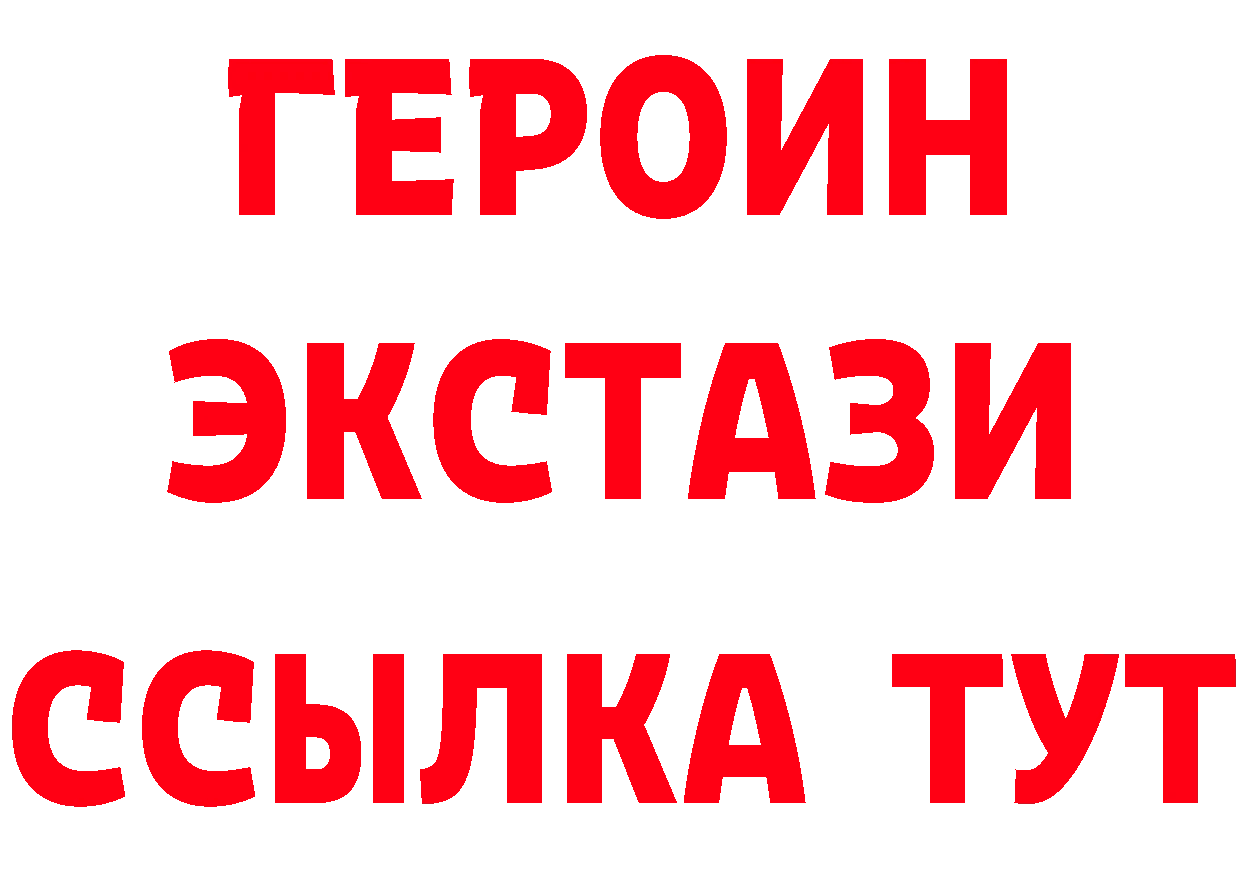 ГЕРОИН ЭКСТАЗИ ССЫЛКА ТУТ